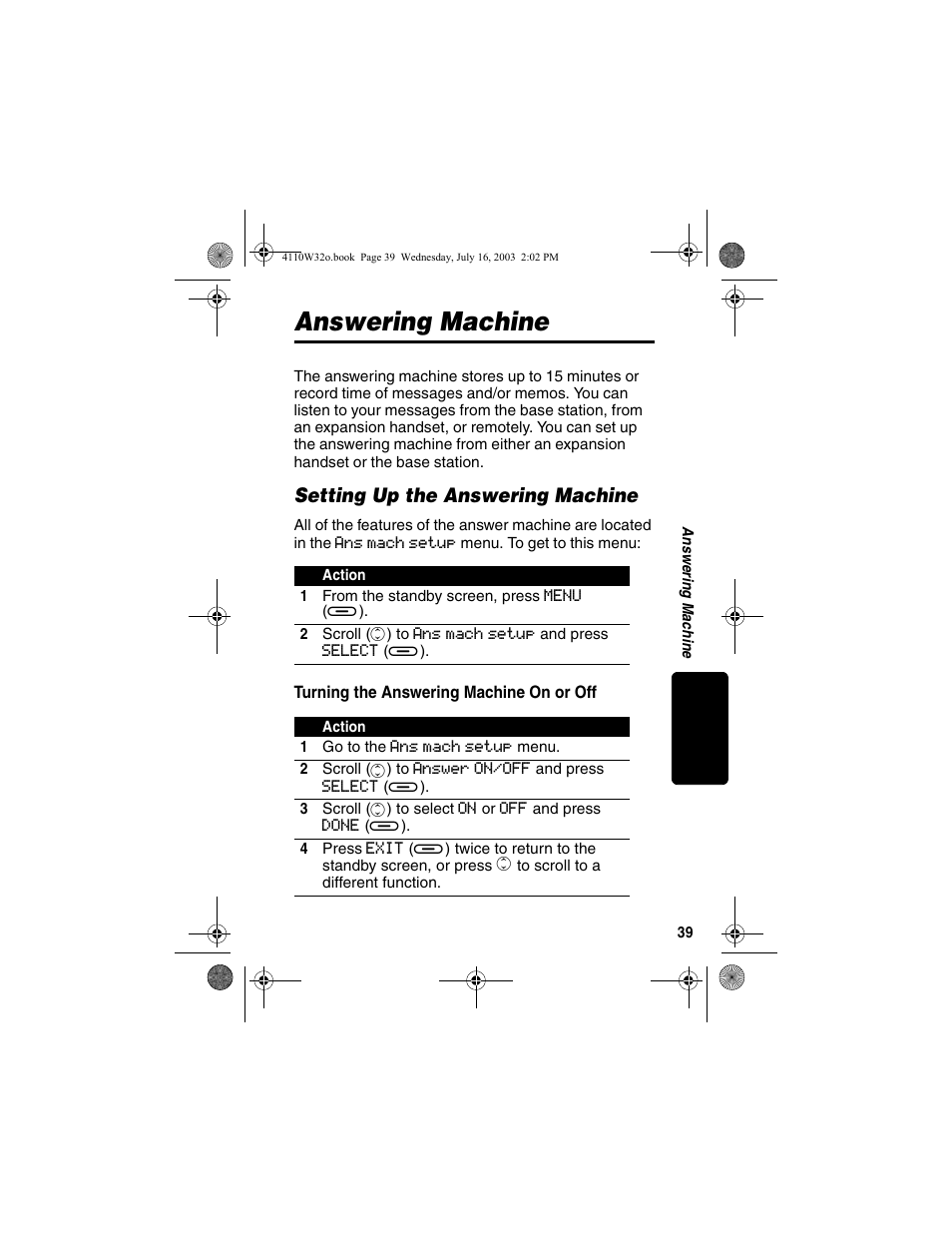 4110W32o.book Page 39 Wednesday, July 16, 2003 2:02 PM

Answering Machine

The answering machine stores up to 15 minutes or record time of messages and/or memos. You can listen to your messages from the base station, from an expansion handset, or remotely. You can set up the answering machine from either an expansion handset or the base station.

Setting Up the Answering Machine

All of the features of the answer machine are located in the Ans mach setup menu. To get to this menu:

| | Action |
|---|---|
| 1 | From the standby screen, press MENU ( ). |
| 2 | Scroll ( ) to Ans mach setup and press SELECT ( ). |

Turning the Answering Machine On or Off

| | Action |
|---|---|
| 1 | Go to the Ans mach setup menu. |
| 2 | Scroll ( ) to Answer ON/OFF and press SELECT ( ). |
| 3 | Scroll ( ) to select ON or OFF and press DONE ( ). |
| 4 | Press EXIT ( ) twice to return to the standby screen, or press to scroll to a different function. |

Answering Machine

39